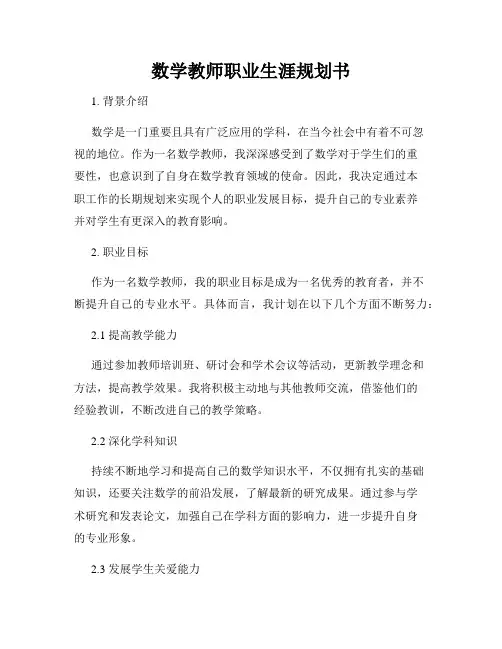 数学教师职业生涯规划书

1. 背景介绍

数学是一门重要且具有广泛应用的学科，在当今社会中有着不可忽视的地位。作为一名数学教师，我深深感受到了数学对于学生们的重要性，也意识到了自身在数学教育领域的使命。因此，我决定通过本职工作的长期规划来实现个人的职业发展目标，提升自己的专业素养并对学生有更深入的教育影响。

2. 职业目标

作为一名数学教师，我的职业目标是成为一名优秀的教育者，并不断提升自己的专业水平。具体而言，我计划在以下几个方面不断努力：

2.1 提高教学能力

通过参加教师培训班、研讨会和学术会议等活动，更新教学理念和方法，提高教学效果。我将积极主动地与其他教师交流，借鉴他们的经验教训，不断改进自己的教学策略。

2.2 深化学科知识

持续不断地学习和提高自己的数学知识水平，不仅拥有扎实的基础知识，还要关注数学的前沿发展，了解最新的研究成果。通过参与学术研究和发表论文，加强自己在学科方面的影响力，进一步提升自身的专业形象。

2.3 发展学生关爱能力